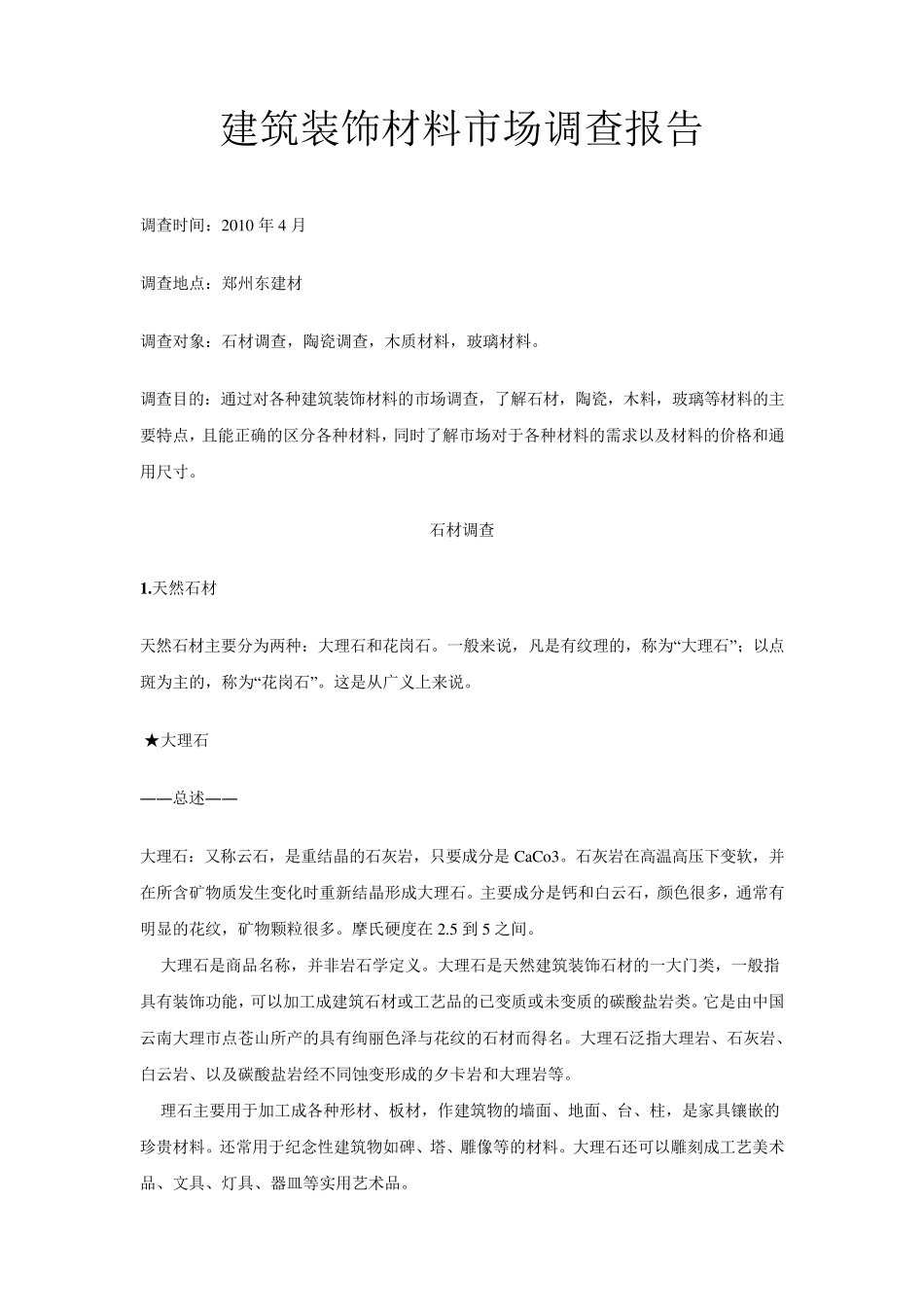 建筑装饰材料市场调查报告

调查时间：2010年4月

调查地点：郑州东建材

调查对象：石材调查，陶瓷调查，木质材料，玻璃材料。

调查目的：通过对各种建筑装饰材料的市场调查，了解石材，陶瓷，木料，玻璃等材料的主要特点，且能正确的区分各种材料，同时了解市场对于各种材料的需求以及材料的价格和通用尺寸。

石材调查

1.天然石材

天然石材主要分为两种：大理石和花岗石。一般来说，凡是有纹理的，称为“大理石”；以点斑为主的，称为“花岗石”。这是从广义上来说。

★大理石

——总述——

大理石：又称云石，是重结晶的石灰岩，只要成分是CaCo3。石灰岩在高温高压下变软，并在所含矿物质发生变化时重新结晶形成大理石。主要成分是钙和白云石，颜色很多，通常有明显的花纹，矿物颗粒很多。摩氏硬度在2.5到5之间。

大理石是商品名称，并非岩石学定义。大理石是天然建筑装饰石材的一大门类，一般指具有装饰功能，可以加工成建筑石材或工艺品的已变质或未变质的碳酸盐岩类。它是由中国云南大理市点苍山所产的具有绚丽色泽与花纹的石材而得名。大理石泛指大理岩、石灰岩、白云岩、以及碳酸盐岩经不同蚀变形成的夕卡岩和大理岩等。

理石主要用于加工成各种形材、板材，作建筑物的墙面、地面、台、柱，是家具镶嵌的珍贵材料。还常用于纪念性建筑物如碑、塔、雕像等的材料。大理石还可以雕刻成工艺美术品、文具、灯具、器皿等实用艺术品。